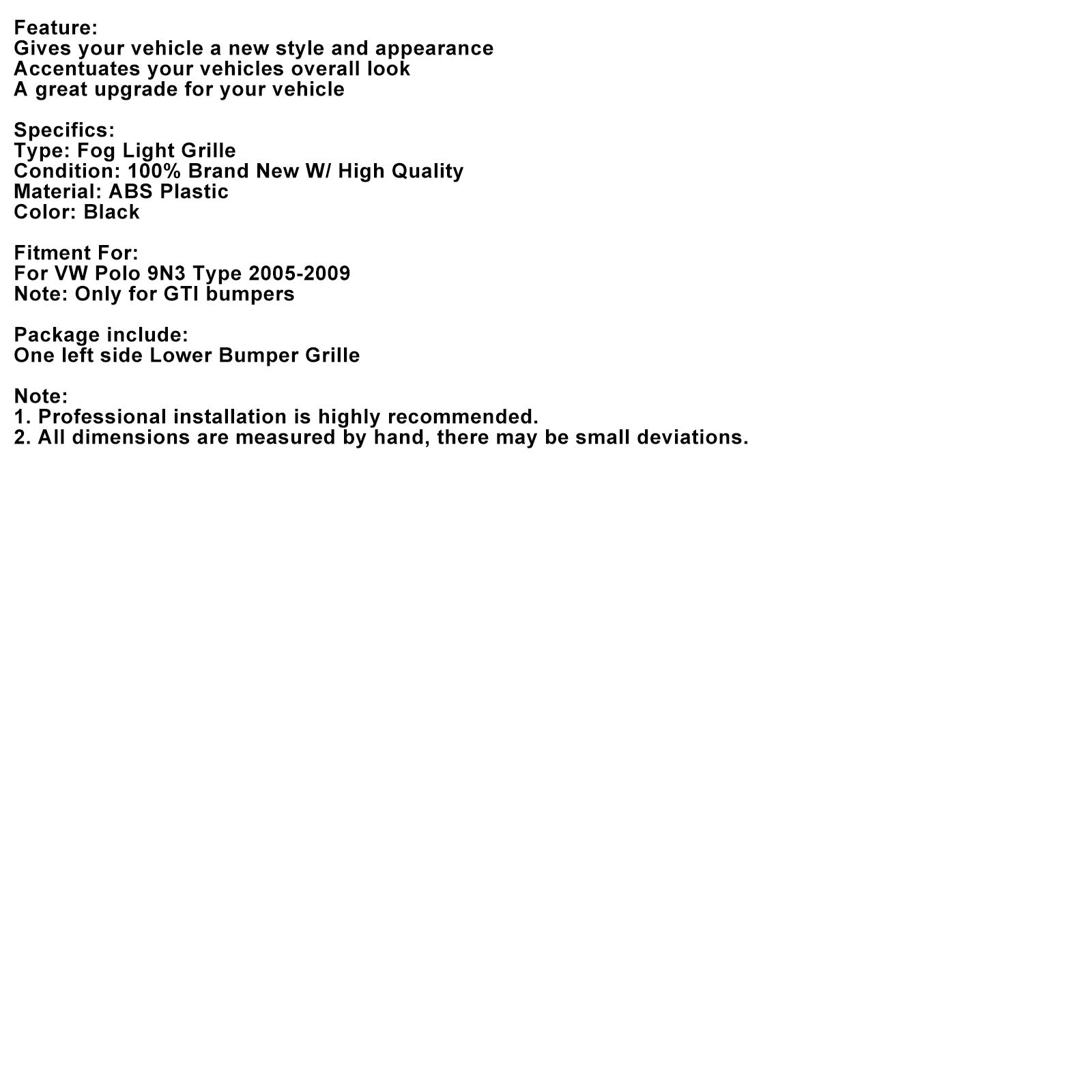 Feature:
Gives your vehicle a new style and appearance
Accentuates your vehicles overall look
A great upgrade for your vehicle

Specifics:
Type: Fog Light Grille
Condition: 100% Brand New W/ High Quality
Material: ABS Plastic
Color: Black

Fitment For:
For VW Polo 9N3 Type 2005-2009
Note: Only for GTI bumpers

Package include:
One left side Lower Bumper Grille

Note:
1. Professional installation is highly recommended.
2. All dimensions are measured by hand, there may be small deviations.